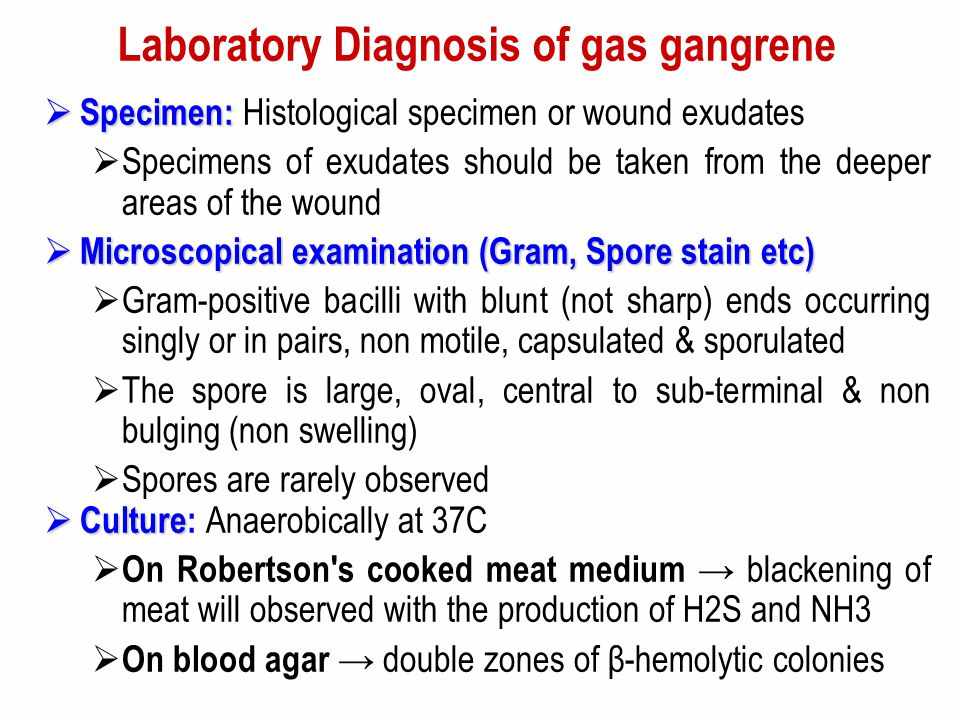 Laboratory Diagnosis of gas gangrene

➢ Specimen: Histological specimen or wound exudates

➢ Specimens of exudates should be taken from the deeper areas of the wound

➢ Microscopical examination (Gram, Spore stain etc)

➢ Gram-positive bacilli with blunt (not sharp) ends occurring singly or in pairs, non motile, capsulated & sporulated

➢ The spore is large, oval, central to sub-terminal & non bulging (non swelling)

➢ Spores are rarely observed

➢ Culture: Anaerobically at 37C

➢ On Robertson's cooked meat medium → blackening of meat will observed with the production of H2S and NH3

➢ On blood agar → double zones of β-hemolytic colonies